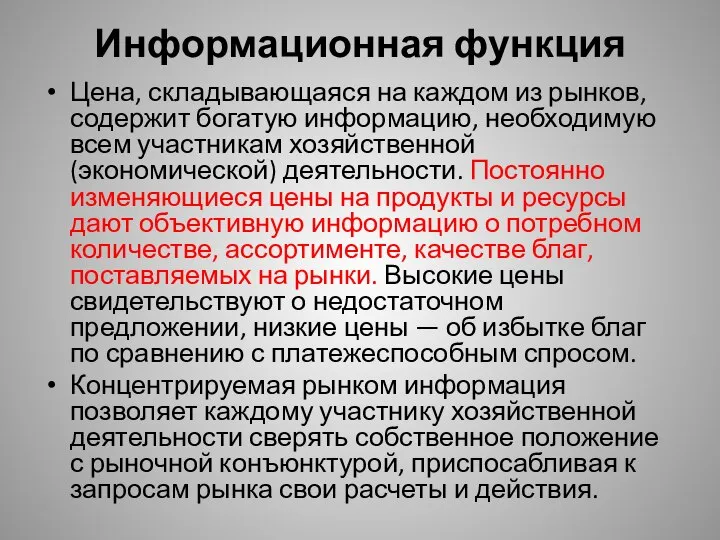 Информационная функция

• Цена, складывающаяся на каждом из рынков, содержит богатую информацию, необходимую всем участникам хозяйственной (экономической) деятельности. Постоянно изменяющиеся цены на продукты и ресурсы дают объективную информацию о потребном количестве, ассортименте, качестве благ, поставляемых на рынки. Высокие цены свидетельствуют о недостаточном предложении, низкие цены — об избытке благ по сравнению с платежеспособным спросом.

• Концентрируемая рынком информация позволяет каждому участнику хозяйственной деятельности сверять собственное положение с рыночной конъюнктурой, приспосабливая к запросам рынка свои расчеты и действия.